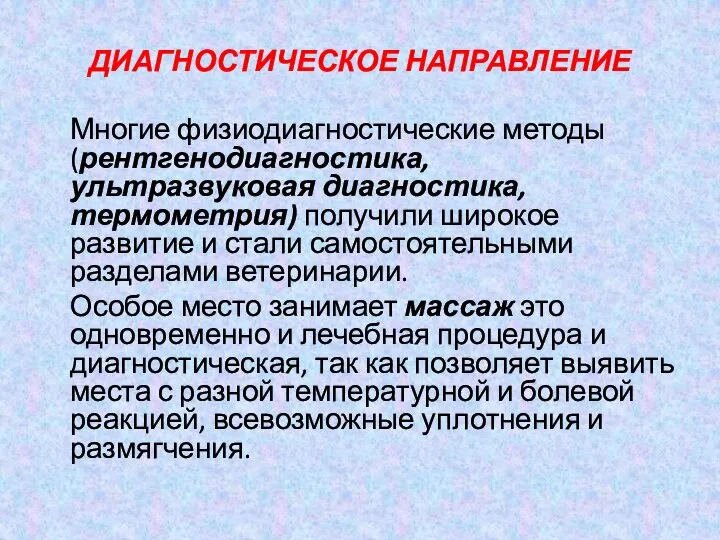 ДИАГНОСТИЧЕСКОЕ НАПРАВЛЕНИЕ

Многие физиодиагностические методы (рентгенодиагностика, ультразвуковая диагностика, термометрия) получили широкое развитие и стали самостоятельными разделами ветеринарии.

Особое место занимает массаж это одновременно и лечебная процедура и диагностическая, так как позволяет выявить места с разной температурной и болевой реакцией, всевозможные уплотнения и размягчения.